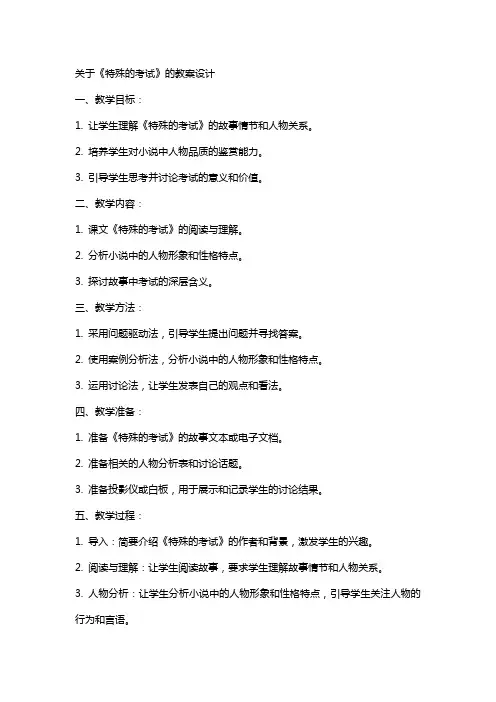 关于《特殊的考试》的教案设计

一、教学目标：

1. 让学生理解《特殊的考试》的故事情节和人物关系。

2. 培养学生对小说中人物品质的鉴赏能力。

3. 引导学生思考并讨论考试的意义和价值。

二、教学内容：

1. 课文《特殊的考试》的阅读与理解。

2. 分析小说中的人物形象和性格特点。

3. 探讨故事中考试的深层含义。

三、教学方法：

1. 采用问题驱动法，引导学生提出问题并寻找答案。

2. 使用案例分析法，分析小说中的人物形象和性格特点。

3. 运用讨论法，让学生发表自己的观点和看法。

四、教学准备：

1. 准备《特殊的考试》的故事文本或电子文档。

2. 准备相关的人物分析表和讨论话题。

3. 准备投影仪或白板，用于展示和记录学生的讨论结果。

五、教学过程：

1. 导入：简要介绍《特殊的考试》的作者和背景，激发学生的兴趣。

2. 阅读与理解：让学生阅读故事，要求学生理解故事情节和人物关系。

3. 人物分析：让学生分析小说中的人物形象和性格特点，引导学生关注人物的行为和言语。